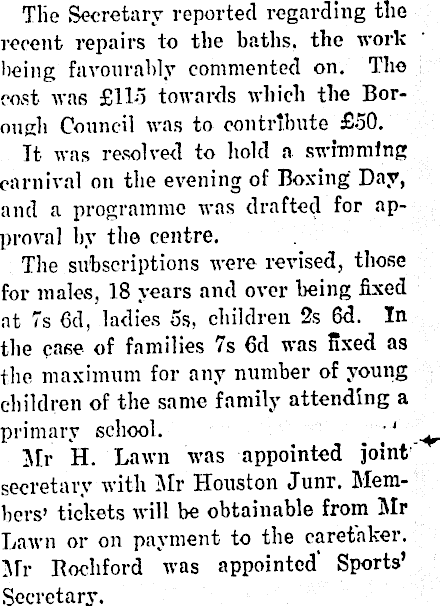 The Secretary reported regarding the recent repairs to the baths, the work being favourably commented on. The cost was £115 towards which the Borough Council was to contribute £50.

It was resolved to hold a swimming carnival on the evening of Boxing Day, and a programme was drafted for approval by the centre.

The subscriptions were revised, those for males, 18 years and over being fixed at 7s 6d, ladies 5s, children 2s 6d. In the case of families 7s 6d was fixed as the maximum for any number of young children of the same family attending a primary school.

Mr H. Lawn was appointed joint secretary with Mr Houston Junr. Members' tickets will be obtainable from Mr Lawn or on payment to the caretaker. Mr Rochford was appointed Sports' Secretary.